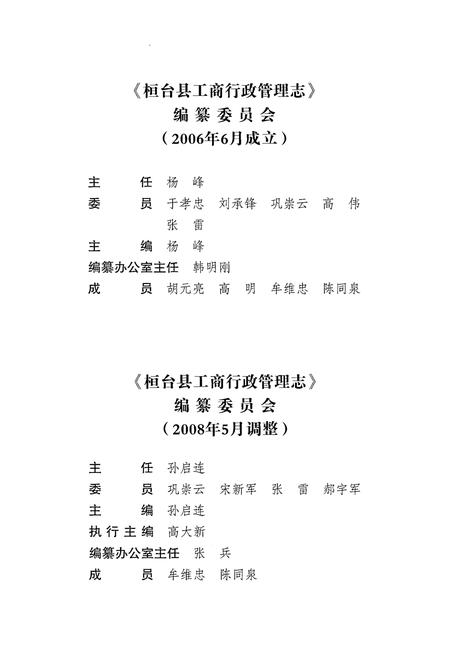 《桓台县工商行政管理志》
编纂委员会
（2006年6月成立）

主　　任　杨　峰
委　　员　于孝忠　刘承锋　巩崇云　高　伟
　　　　　张　雷
主　　编　杨　峰
编纂办公室主任　韩明刚
成　　员　胡元亮　高　明　牟维忠　陈同泉

《桓台县工商行政管理志》
编纂委员会
（2008年5月调整）

主　　任　孙启连
委　　员　巩崇云　宋新军　张　雷　郝宇军
主　　编　孙启连
执行主编　高大新
编纂办公室主任　张　兵
成　　员　牟维忠　陈同泉